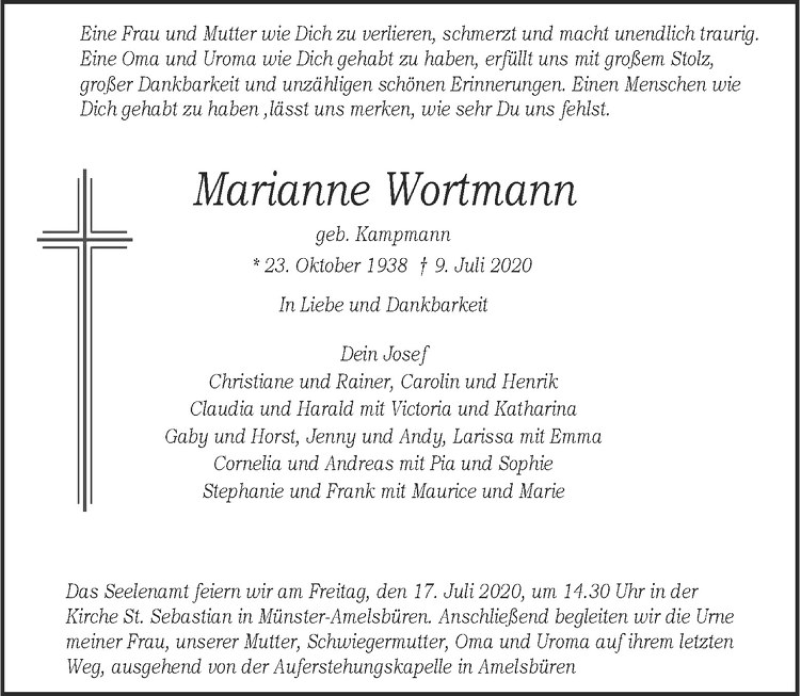 Eine Frau und Mutter wie Dich zu verlieren, schmerzt und macht unendlich traurig. Eine Oma und Uroma wie Dich gehabt zu haben, erfüllt uns mit großem Stolz, großer Dankbarkeit und unzähligen schönen Erinnerungen. Einen Menschen wie Dich gehabt zu haben ,lässt uns merken, wie sehr Du uns fehlst.

Marianne Wortmann

geb. Kampmann

* 23. Oktober 1938 † 9. Juli 2020

In Liebe und Dankbarkeit

Dein Josef
Christiane und Rainer, Carolin und Henrik
Claudia und Harald mit Victoria und Katharina
Gaby und Horst, Jenny und Andy, Larissa mit Emma
Cornelia und Andreas mit Pia und Sophie
Stephanie und Frank mit Maurice und Marie

Das Seelenamt feiern wir am Freitag, den 17. Juli 2020, um 14.30 Uhr in der Kirche St. Sebastian in Münster-Amelsbüren. Anschließend begleiten wir die Urne meiner Frau, unserer Mutter, Schwiegermutter, Oma und Uroma auf ihrem letzten Weg, ausgehend von der Auferstehungskapelle in Amelsbüren